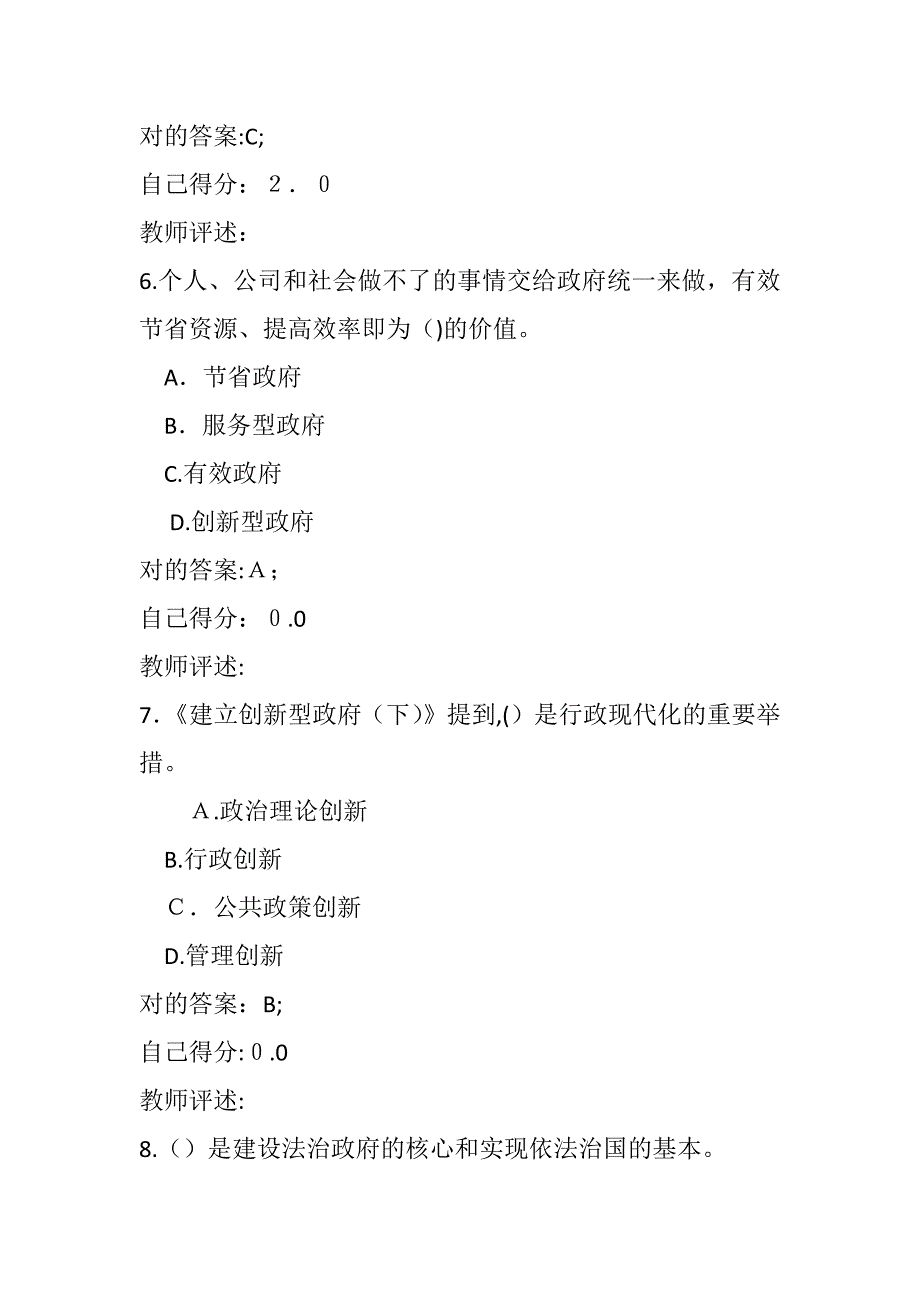 对的答案:C;

自己得分：２．０

教师评述：

6.个人、公司和社会做不了的事情交给政府统一来做，有效节省资源、提高效率即为（)的价值。

A．节省政府

B．服务型政府

C.有效政府

D.创新型政府

对的答案:Ａ;

自己得分：０.0

教师评述:

7．《建立创新型政府（下）》提到,()是行政现代化的重要举措。

Ａ.政治理论创新

B.行政创新

C．公共政策创新

D.管理创新

对的答案：B;

自己得分:０.0

教师评述:

8.（）是建设法治政府的核心和实现依法治国的基本。